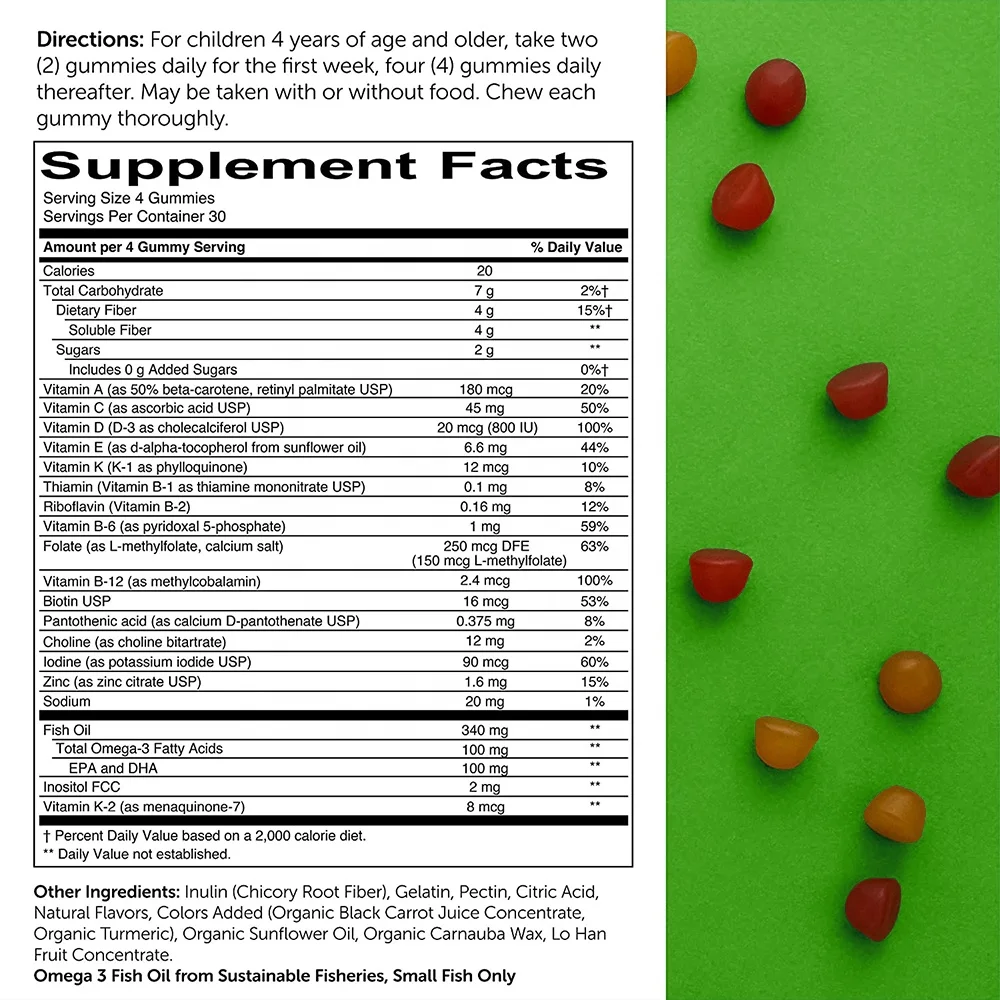 **Directions:** For children 4 years of age and older, take two (2) gummies daily for the first week, four (4) gummies daily thereafter. May be taken with or without food. Chew each gummy thoroughly.

**Supplement Facts**
Serving Size 4 Gummies
Servings Per Container 30

| Amount per 4 Gummy Serving | | % Daily Value |
|---|---|---|
| Calories | 20 | |
| Total Carbohydrate | 7 g | 2%† |
| Dietary Fiber | 4 g | 15%† |
| Soluble Fiber | 4 g | ** |
| Sugars | 2 g | ** |
| Includes 0 g Added Sugars | | 0%† |
| Vitamin A (as 50% beta-carotene, retinyl palmitate USP) | 180 mcg | 20% |
| Vitamin C (as ascorbic acid USP) | 45 mg | 50% |
| Vitamin D (D-3 as cholecalciferol USP) | 20 mcg (800 IU) | 100% |
| Vitamin E (as d-alpha-tocopherol from sunflower oil) | 6.6 mg | 44% |
| Vitamin K (K-1 as phylloquinone) | 12 mcg | 10% |
| Thiamin (Vitamin B-1 as thiamine mononitrate USP) | 0.1 mg | 8% |
| Riboflavin (Vitamin B-2) | 0.16 mg | 12% |
| Vitamin B-6 (as pyridoxal 5-phosphate) | 1 mg | 59% |
| Folate (as L-methylfolate, calcium salt) | 250 mcg DFE (150 mcg L-methylfolate) | 63% |
| Vitamin B-12 (as methylcobalamin) | 2.4 mcg | 100% |
| Biotin USP | 16 mcg | 53% |
| Pantothenic acid (as calcium D-pantothenate USP) | 0.375 mg | 8% |
| Choline (as choline bitartrate) | 12 mg | 2% |
| Iodine (as potassium iodide USP) | 90 mcg | 60% |
| Zinc (as zinc citrate USP) | 1.6 mg | 15% |
| Sodium | 20 mg | 1% |
| Fish Oil | 340 mg | ** |
| Total Omega-3 Fatty Acids | 100 mg | ** |
| EPA and DHA | 100 mg | ** |
| Inositol FCC | 2 mg | ** |
| Vitamin K-2 (as menaquinone-7) | 8 mcg | ** |

† Percent Daily Value based on a 2,000 calorie diet.
** Daily Value not established.

**Other Ingredients:** Inulin (Chicory Root Fiber), Gelatin, Pectin, Citric Acid, Natural Flavors, Colors Added (Organic Black Carrot Juice Concentrate, Organic Turmeric), Organic Sunflower Oil, Organic Carnauba Wax, Lo Han Fruit Concentrate.
**Omega 3 Fish Oil from Sustainable Fisheries, Small Fish Only**